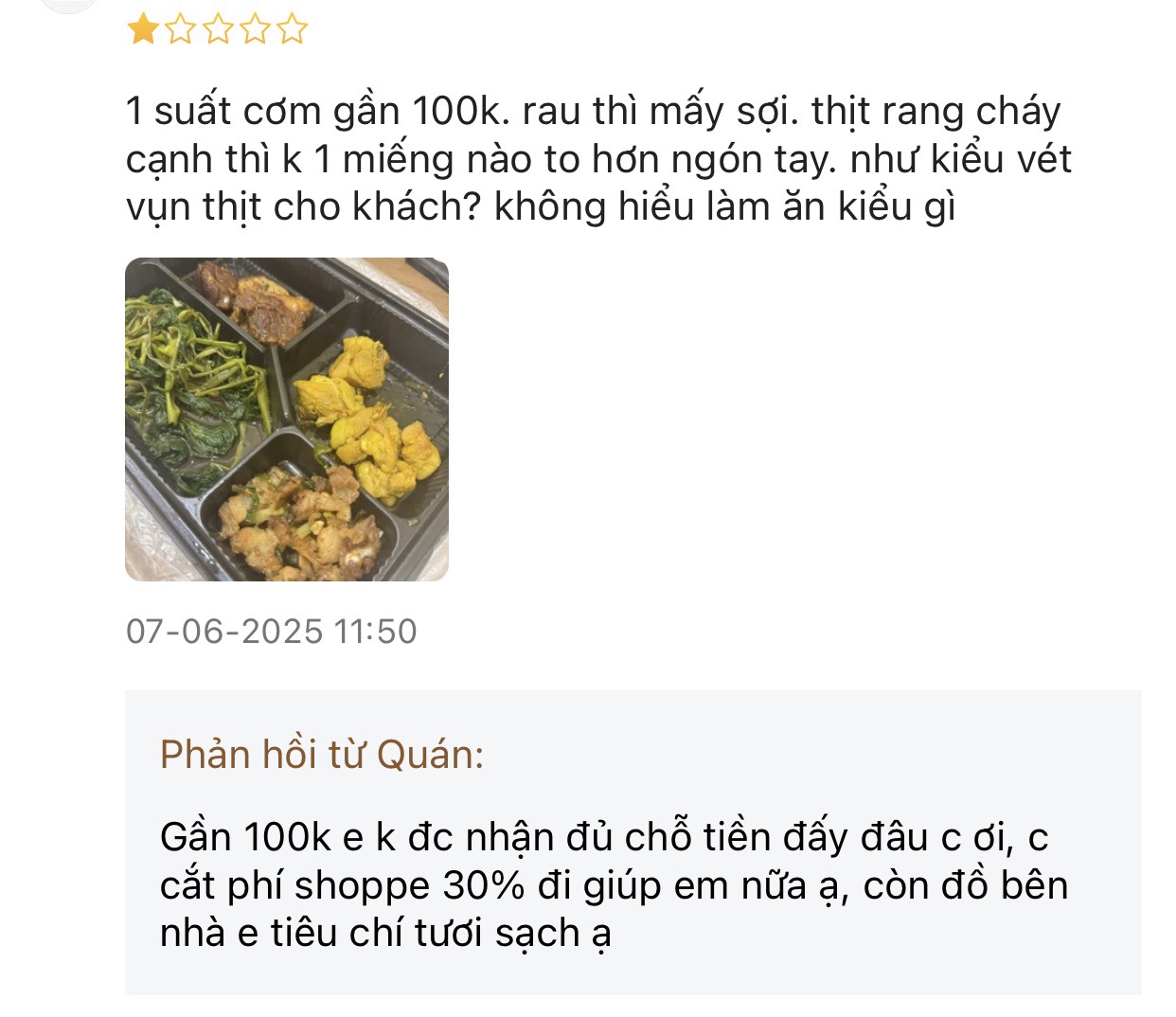 1 suất cơm gần 100k. rau thì mấy sợi. thịt rang cháy cạnh thì k 1 miếng nào to hơn ngón tay. như kiểu vét vụn thịt cho khách? không hiểu làm ăn kiểu gì

07-06-2025 11:50

Phản hồi từ Quán:

Gần 100k e k đc nhận đủ chỗ tiền đấy đâu c ơi, c cắt phí shoppe 30% đi giúp em nữa ạ, còn đồ bên nhà e tiêu chí tươi sạch ạ